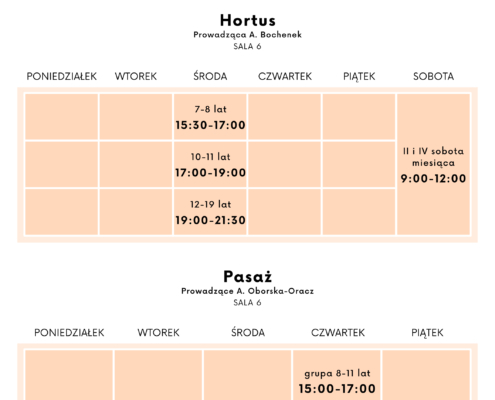 Hortus
Prowadząca A. Bochenek
SALA 6

| PONIEDZIAŁEK | WTOREK | ŚRODA | CZWARTEK | PIĄTEK | SOBOTA |
|---|---|---|---|---|---|
| | | 7-8 lat 15:30-17:00 | | | II i IV sobota miesiąca 9:00-12:00 |
| | | 10-11 lat 17:00-19:00 | | | |
| | | 12-19 lat 19:00-21:30 | | | |

Pasaż
Prowadzące A. Oborska-Oracz
SALA 6

| PONIEDZIAŁEK | WTOREK | ŚRODA | CZWARTEK | PIĄTEK |
|---|---|---|---|---|
| | | | grupa 8-11 lat 15:00-17:00 | |